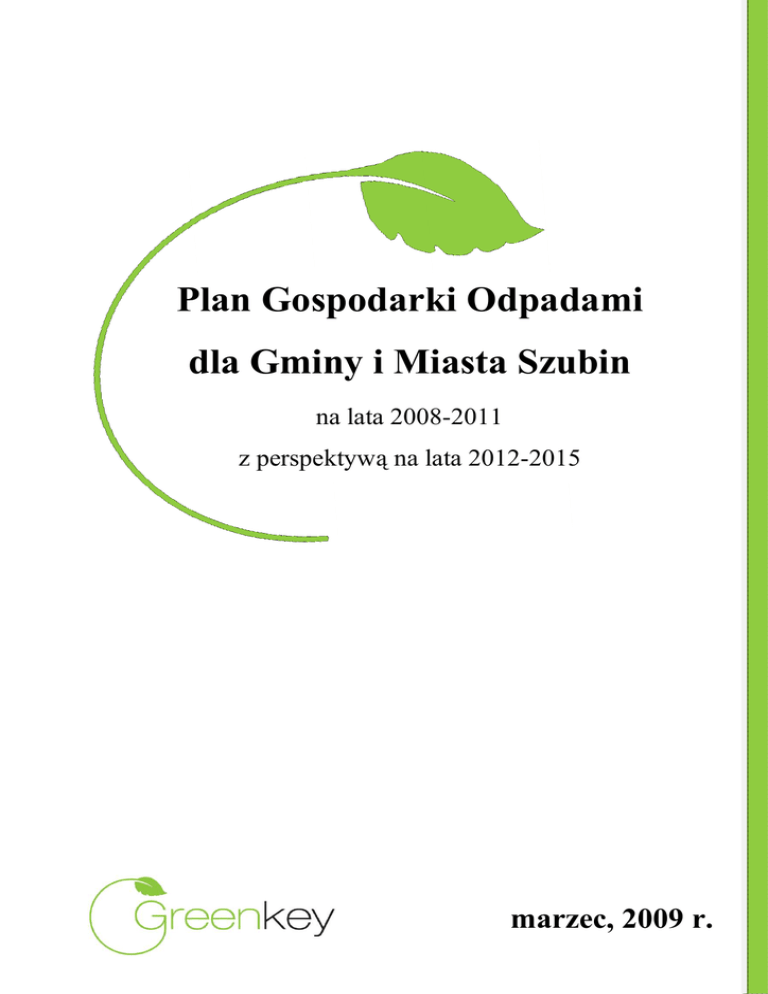 Plan Gospodarki Odpadami

dla Gminy i Miasta Szubin

na lata 2008-2011

z perspektywą na lata 2012-2015

Greenkey

marzec, 2009 r.